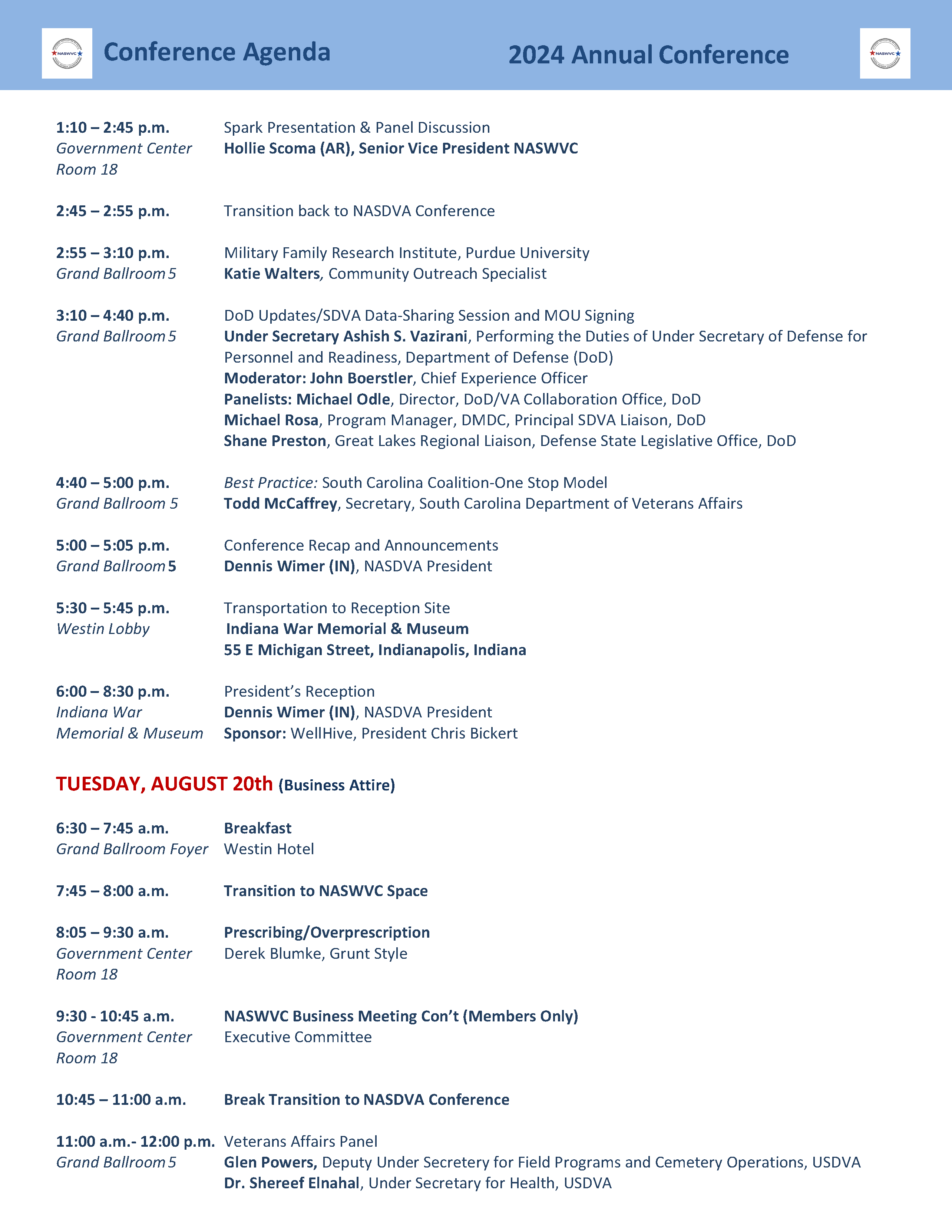 NASWVC Conference Agenda 2024 Annual Conference NASWVC

1:10 – 2:45 p.m.
Government Center Room 18
Spark Presentation & Panel Discussion
Hollie Scoma (AR), Senior Vice President NASWVC

2:45 – 2:55 p.m.
Transition back to NASDVA Conference

2:55 – 3:10 p.m.
Grand Ballroom 5
Military Family Research Institute, Purdue University
Katie Walters, Community Outreach Specialist

3:10 – 4:40 p.m.
Grand Ballroom 5
DoD Updates/SDVA Data-Sharing Session and MOU Signing
Under Secretary Ashish S. Vazirani, Performing the Duties of Under Secretary of Defense for Personnel and Readiness, Department of Defense (DoD)
Moderator: John Boerstler, Chief Experience Officer
Panelists: Michael Odle, Director, DoD/VA Collaboration Office, DoD
Michael Rosa, Program Manager, DMDC, Principal SDVA Liaison, DoD
Shane Preston, Great Lakes Regional Liaison, Defense State Legislative Office, DoD

4:40 – 5:00 p.m.
Grand Ballroom 5
Best Practice: South Carolina Coalition-One Stop Model
Todd McCaffrey, Secretary, South Carolina Department of Veterans Affairs

5:00 – 5:05 p.m.
Grand Ballroom 5
Conference Recap and Announcements
Dennis Wimer (IN), NASDVA President

5:30 – 5:45 p.m.
Westin Lobby
Transportation to Reception Site
Indiana War Memorial & Museum
55 E Michigan Street, Indianapolis, Indiana

6:00 – 8:30 p.m.
Indiana War Memorial & Museum
President's Reception
Dennis Wimer (IN), NASDVA President
Sponsor: WellHive, President Chris Bickert

TUESDAY, AUGUST 20th (Business Attire)

6:30 – 7:45 a.m.
Grand Ballroom Foyer
Breakfast
Westin Hotel

7:45 – 8:00 a.m.
Transition to NASWVC Space

8:05 – 9:30 a.m.
Government Center Room 18
Prescribing/Overprescription
Derek Blumke, Grunt Style

9:30 - 10:45 a.m.
Government Center Room 18
NASWVC Business Meeting Con't (Members Only)
Executive Committee

10:45 – 11:00 a.m.
Break Transition to NASDVA Conference

11:00 a.m.- 12:00 p.m.
Grand Ballroom 5
Veterans Affairs Panel
Glen Powers, Deputy Under Secretery for Field Programs and Cemetery Operations, USDVA
Dr. Shereef Elnahal, Under Secretary for Health, USDVA